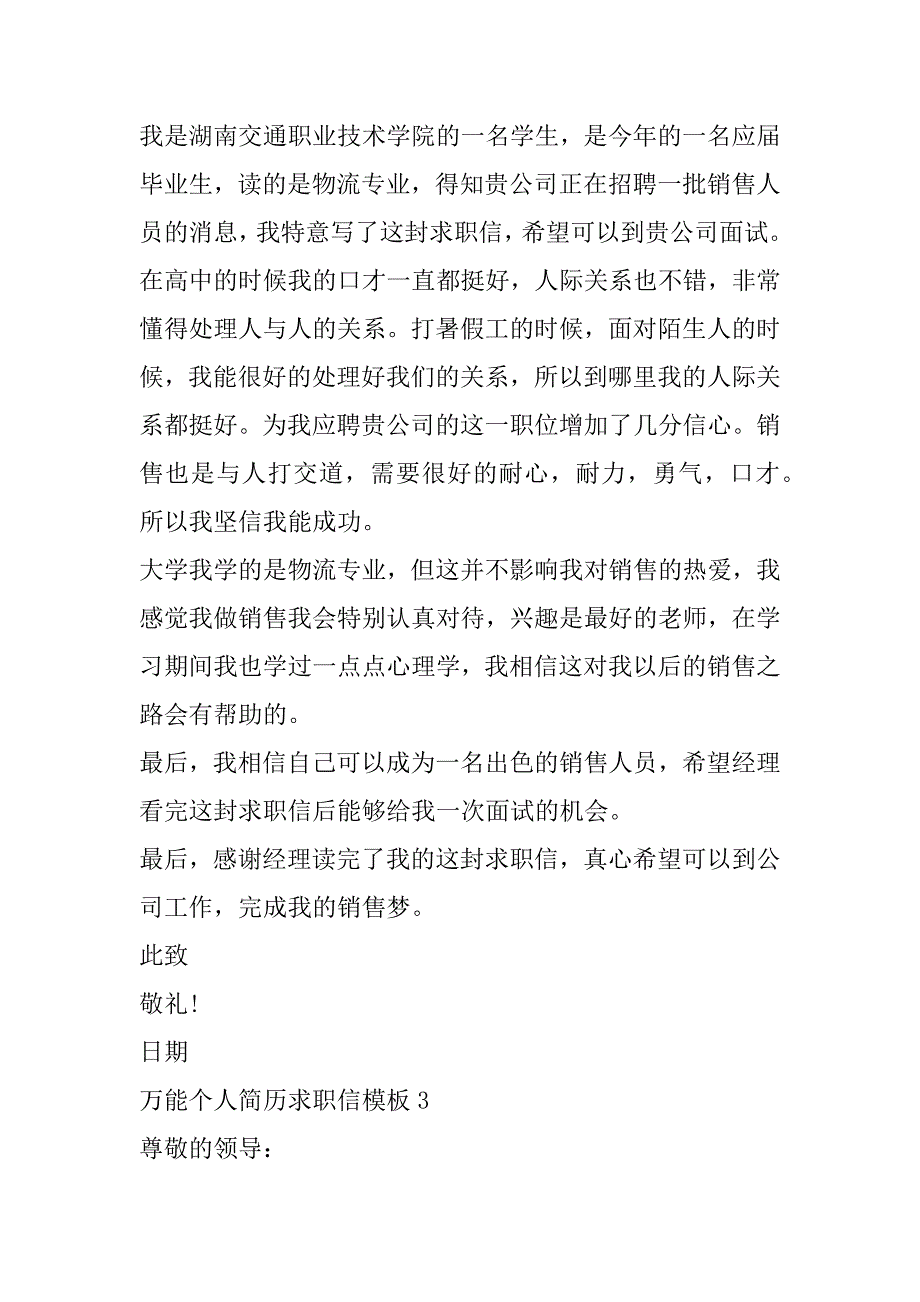 我是湖南交通职业技术学院的一名学生，是今年的一名应届毕业生，读的是物流专业，得知贵公司正在招聘一批销售人员的消息，我特意写了这封求职信，希望可以到贵公司面试。在高中的时候我的口才一直都挺好，人际关系也不错，非常懂得处理人与人的关系。打暑假工的时候，面对陌生人的时候，我能很好的处理好我们的关系，所以到哪里我的人际关系都挺好。为我应聘贵公司的这一职位增加了几分信心。销售也是与人打交道，需要很好的耐心，耐力，勇气，口才。所以我坚信我能成功。

大学我学的是物流专业，但这并不影响我对销售的热爱，我感觉我做销售我会特别认真对待，兴趣是最好的老师，在学习期间我也学过一点点心理学，我相信这对我以后的销售之路会有帮助的。

最后，我相信自己可以成为一名出色的销售人员，希望经理看完这封求职信后能够给我一次面试的机会。

最后，感谢经理读完了我的这封求职信，真心希望可以到公司工作，完成我的销售梦。

此致

敬礼!

日期

万能个人简历求职信模板 3

尊敬的领导：